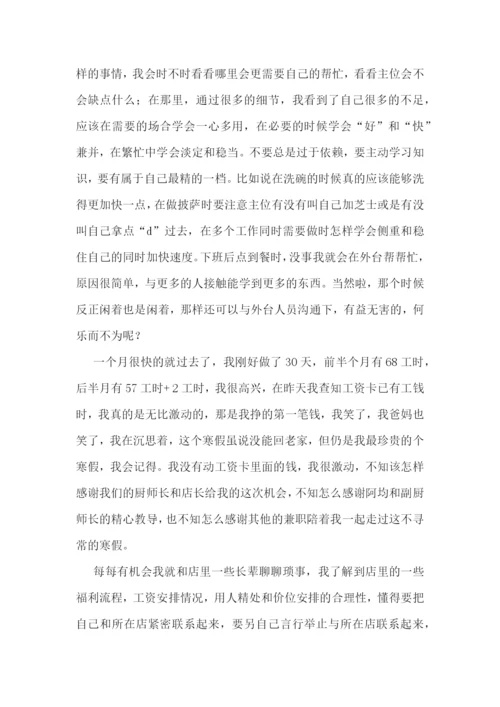 样的事情，我会时不时看看哪里会更需要自己的帮忙，看看主位会不会缺点什么；在那里，通过很多的细节，我看到了自己很多的不足，应该在需要的场合学会一心多用，在必要的时候学会“好”和“快”兼并，在繁忙中学会淡定和稳当。不要总是过于依赖，要主动学习知识，要有属于自己最精的一档。比如说在洗碗的时候真的应该能够洗得更加快一点，在做披萨时要注意主位有没有叫自己加芝士或是有没叫自己拿点“d”过去，在多个工作同时需要做时怎样学会侧重和稳住自己的同时加快速度。下班后点到餐时，没事我就会在外台帮帮忙，原因很简单，与更多的人接触能学到更多的东西。当然啦，那个时候反正闲着也是闲着，那样还可以与外台人员沟通下，有益无害的，何乐而不为呢？

一个月很快的就过去了，我刚好做了 30 天，前半个月有 68 工时，后半月有 57 工时+ 2 工时，我很高兴，在昨天我查知工资卡已有工钱时，我真的是无比激动的，那是我挣的第一笔钱，我笑了，我爸妈也笑了，我在沉思着，这个寒假虽说没能回老家，但仍是我最珍贵的个寒假，我会记得。我没有动工资卡里面的钱，我很激动，不知该怎样感谢我们的厨师长和店长给我的这次机会，不知怎么感谢阿均和副厨师长的精心教导，也不知怎么感谢其他的兼职陪着我一起走过这不寻常的寒假。

每每有机会我就和店里一些长辈聊聊琐事，我了解到店里的一些福利流程，工资安排情况，用人精处和价位安排的合理性，懂得要把自己和所在店紧密联系起来，要另自己言行举止与所在店联系起来，